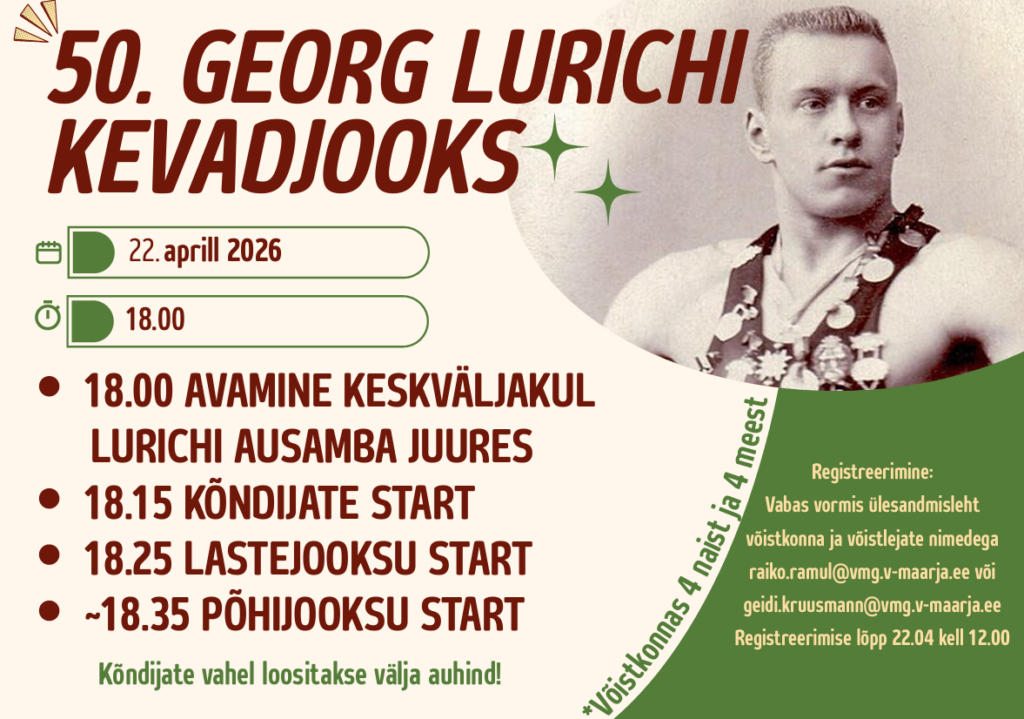 50. GEORG LURICHI KEVADJOOKS

22. aprill 2026

18.00

• 18.00 AVAMINE KESKVÄLJAKUL LURICHI AUSAMBA JUURES
• 18.15 KÕNDIJATE START
• 18.25 LASTEJOOKSU START
• ~18.35 PÕHIJOOKSU START

Kõndijate vahel loositakse välja auhind!

*Võistkonnas 4 naist ja 4 meest

Registreerimine:
Vabas vormis ülesandmisleht võistkonna ja võistlejate nimedega
raiko.ramul@vmg.v-maarja.ee või
geidi.kruusmann@vmg.v-maarja.ee
Registreerimise lõpp 22.04 kell 12.00